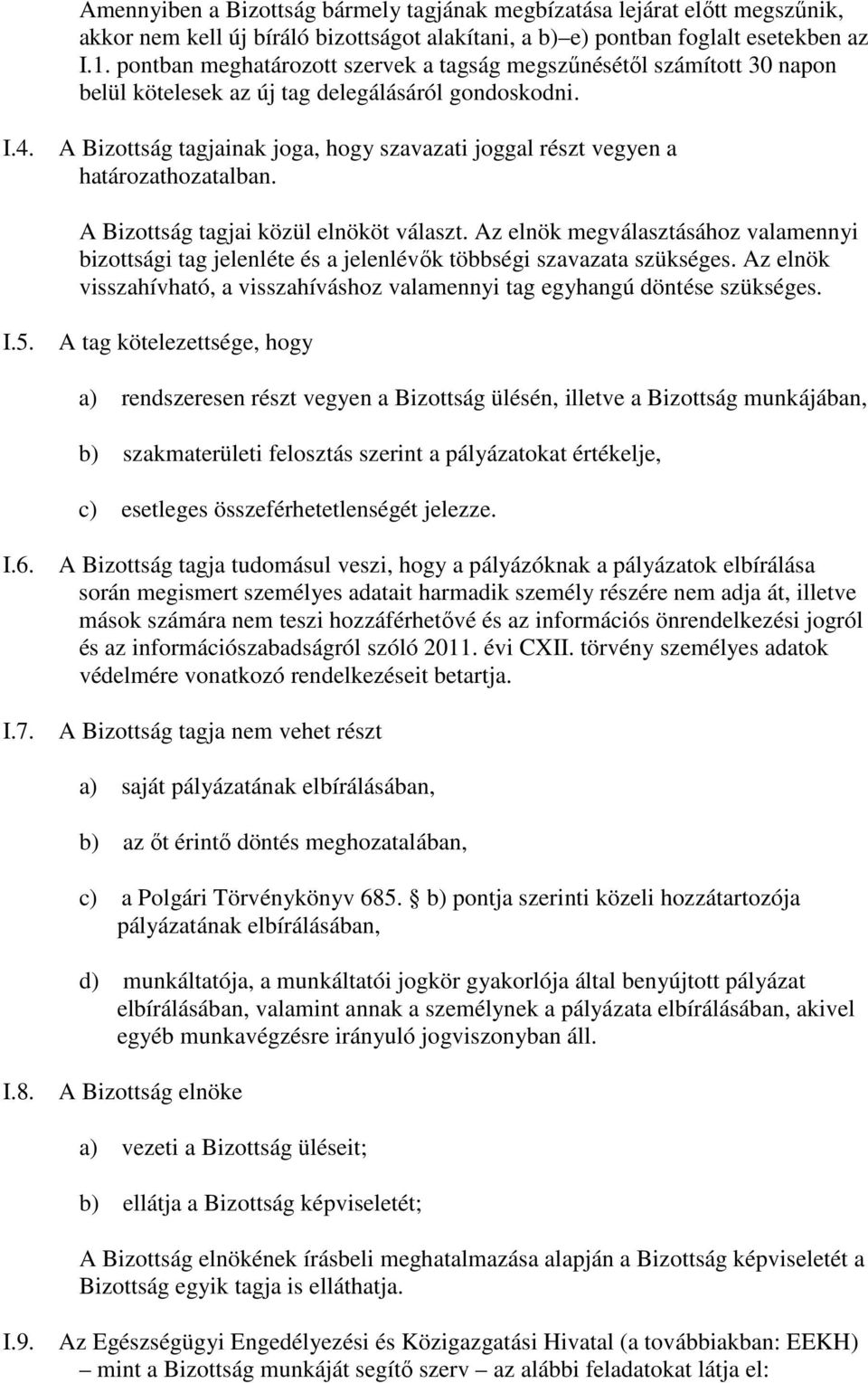 Amennyiben a Bizottság bármely tagjának megbízatása lejárat előtt megszűnik, akkor nem kell új bíráló bizottságot alakítani, a b)–e) pontban foglalt esetekben az I.1. pontban meghatározott szervek a tagság megszűnésétől számított 30 napon belül kötelesek az új tag delegálásáról gondoskodni.

I.4. A Bizottság tagjainak joga, hogy szavazati joggal részt vegyen a határozathozatalban.

A Bizottság tagjai közül elnököt választ. Az elnök megválasztásához valamennyi bizottsági tag jelenléte és a jelenlévők többségi szavazata szükséges. Az elnök visszahívható, a visszahíváshoz valamennyi tag egyhangú döntése szükséges.

I.5. A tag kötelezettsége, hogy

a) rendszeresen részt vegyen a Bizottság ülésén, illetve a Bizottság munkájában,

b) szakmaterületi felosztás szerint a pályázatokat értékelje,

c) esetleges összeférhetetlenségét jelezze.

I.6. A Bizottság tagja tudomásul veszi, hogy a pályázóknak a pályázatok elbírálása során megismert személyes adatait harmadik személy részére nem adja át, illetve mások számára nem teszi hozzáférhetővé és az információs önrendelkezési jogról és az információszabadságról szóló 2011. évi CXII. törvény személyes adatok védelmére vonatkozó rendelkezéseit betartja.

I.7. A Bizottság tagja nem vehet részt

a) saját pályázatának elbírálásában,

b) az őt érintő döntés meghozatalában,

c) a Polgári Törvénykönyv 685. § b) pontja szerinti közeli hozzátartozója pályázatának elbírálásában,

d) munkáltatója, a munkáltatói jogkör gyakorlója által benyújtott pályázat elbírálásában, valamint annak a személynek a pályázata elbírálásában, akivel egyéb munkavégzésre irányuló jogviszonyban áll.

I.8. A Bizottság elnöke

a) vezeti a Bizottság üléseit;

b) ellátja a Bizottság képviseletét;

A Bizottság elnökének írásbeli meghatalmazása alapján a Bizottság képviseletét a Bizottság egyik tagja is elláthatja.

I.9. Az Egészségügyi Engedélyezési és Közigazgatási Hivatal (a továbbiakban: EEKH) – mint a Bizottság munkáját segítő szerv – az alábbi feladatokat látja el: